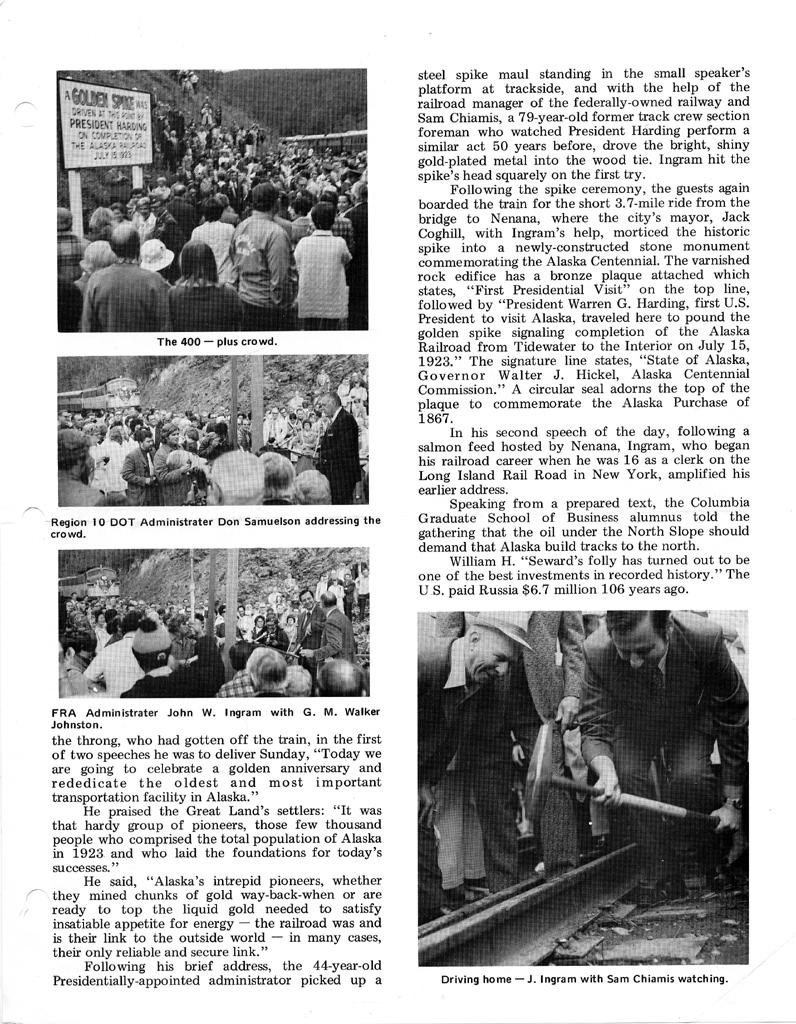 A GOLDEN SPIKE WAS DRIVEN AT THIS POINT BY PRESIDENT HARDING ON COMPLETION OF THE ALASKA RAILROAD JULY 15 1923

The 400 — plus crowd.

Region 10 DOT Administrater Don Samuelson addressing the crowd.

FRA Administrater John W. Ingram with G. M. Walker Johnston.

the throng, who had gotten off the train, in the first of two speeches he was to deliver Sunday, "Today we are going to celebrate a golden anniversary and rededicate the oldest and most important transportation facility in Alaska."

He praised the Great Land's settlers: "It was that hardy group of pioneers, those few thousand people who comprised the total population of Alaska in 1923 and who laid the foundations for today's successes."

He said, "Alaska's intrepid pioneers, whether they mined chunks of gold way-back-when or are ready to top the liquid gold needed to satisfy insatiable appetite for energy — the railroad was and is their link to the outside world — in many cases, their only reliable and secure link."

Following his brief address, the 44-year-old Presidentially-appointed administrator picked up a steel spike maul standing in the small speaker's platform at trackside, and with the help of the railroad manager of the federally-owned railway and Sam Chiamis, a 79-year-old former track crew section foreman who watched President Harding perform a similar act 50 years before, drove the bright, shiny gold-plated metal into the wood tie. Ingram hit the spike's head squarely on the first try.

Following the spike ceremony, the guests again boarded the train for the short 3.7-mile ride from the bridge to Nenana, where the city's mayor, Jack Coghill, with Ingram's help, morticed the historic spike into a newly-constructed stone monument commemorating the Alaska Centennial. The varnished rock edifice has a bronze plaque attached which states, "First Presidential Visit" on the top line, followed by "President Warren G. Harding, first U.S. President to visit Alaska, traveled here to pound the golden spike signaling completion of the Alaska Railroad from Tidewater to the Interior on July 15, 1923." The signature line states, "State of Alaska, Governor Walter J. Hickel, Alaska Centennial Commission." A circular seal adorns the top of the plaque to commemorate the Alaska Purchase of 1867.

In his second speech of the day, following a salmon feed hosted by Nenana, Ingram, who began his railroad career when he was 16 as a clerk on the Long Island Rail Road in New York, amplified his earlier address.

Speaking from a prepared text, the Columbia Graduate School of Business alumnus told the gathering that the oil under the North Slope should demand that Alaska build tracks to the north.

William H. "Seward's folly has turned out to be one of the best investments in recorded history." The U S. paid Russia $6.7 million 106 years ago.

Driving home — J. Ingram with Sam Chiamis watching.